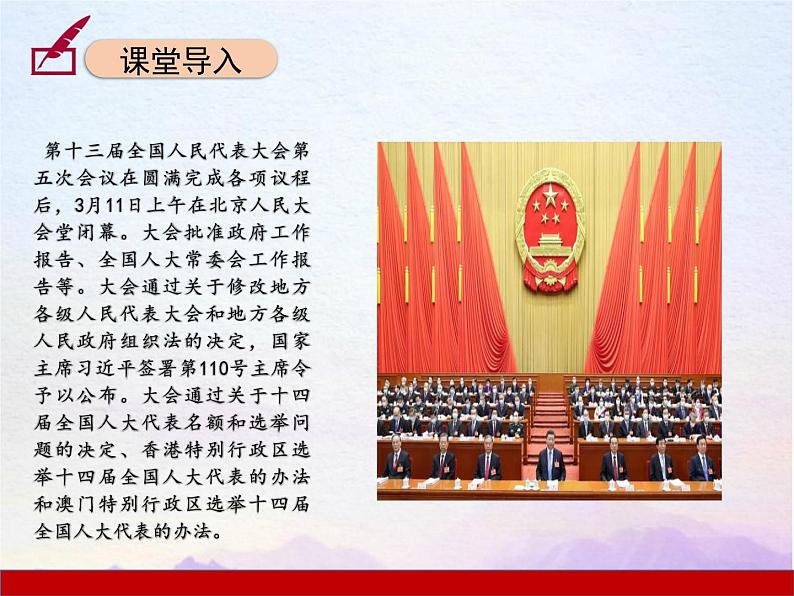 课堂导入

第十三届全国人民代表大会第五次会议在圆满完成各项议程后，3月11日上午在北京人民大会堂闭幕。大会批准政府工作报告、全国人大常委会工作报告等。大会通过关于修改地方各级人民代表大会和地方各级人民政府组织法的决定，国家主席习近平签署第110号主席令予以公布。大会通过关于十四届全国人大代表名额和选举问题的决定、香港特别行政区选举十四届全国人大代表的办法和澳门特别行政区选举十四届全国人大代表的办法。